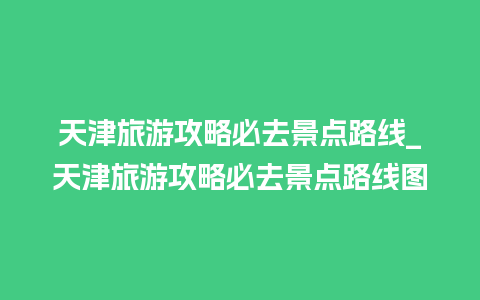 天津旅游攻略必去景点路线_天津旅游攻略必去景点路线图